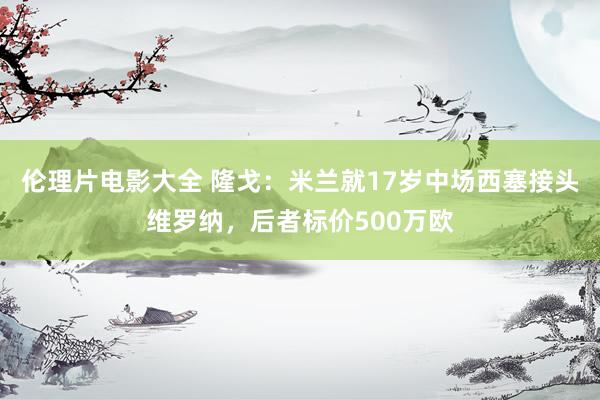 伦理片电影大全 隆戈：米兰就17岁中场西塞接头维罗纳，后者标价500万欧